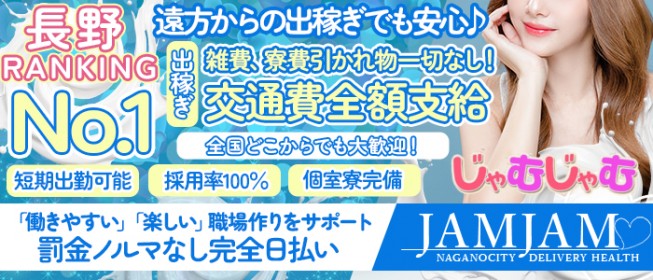 長野
RANKING
No.1

遠方からの出稼ぎでも安心♪

出稼ぎ

雑費、寮費引かれ物一切なし!
交通費全額支給

全国どこからでも大歓迎!

短期出勤可能
採用率100%
個室寮完備

じゃむじゃむ

「働きやすい」「楽しい」職場作りをサポート
罰金ノルマなし完全日払い

JAMJAM
NAGANOCITY DELIVERY HEALTH